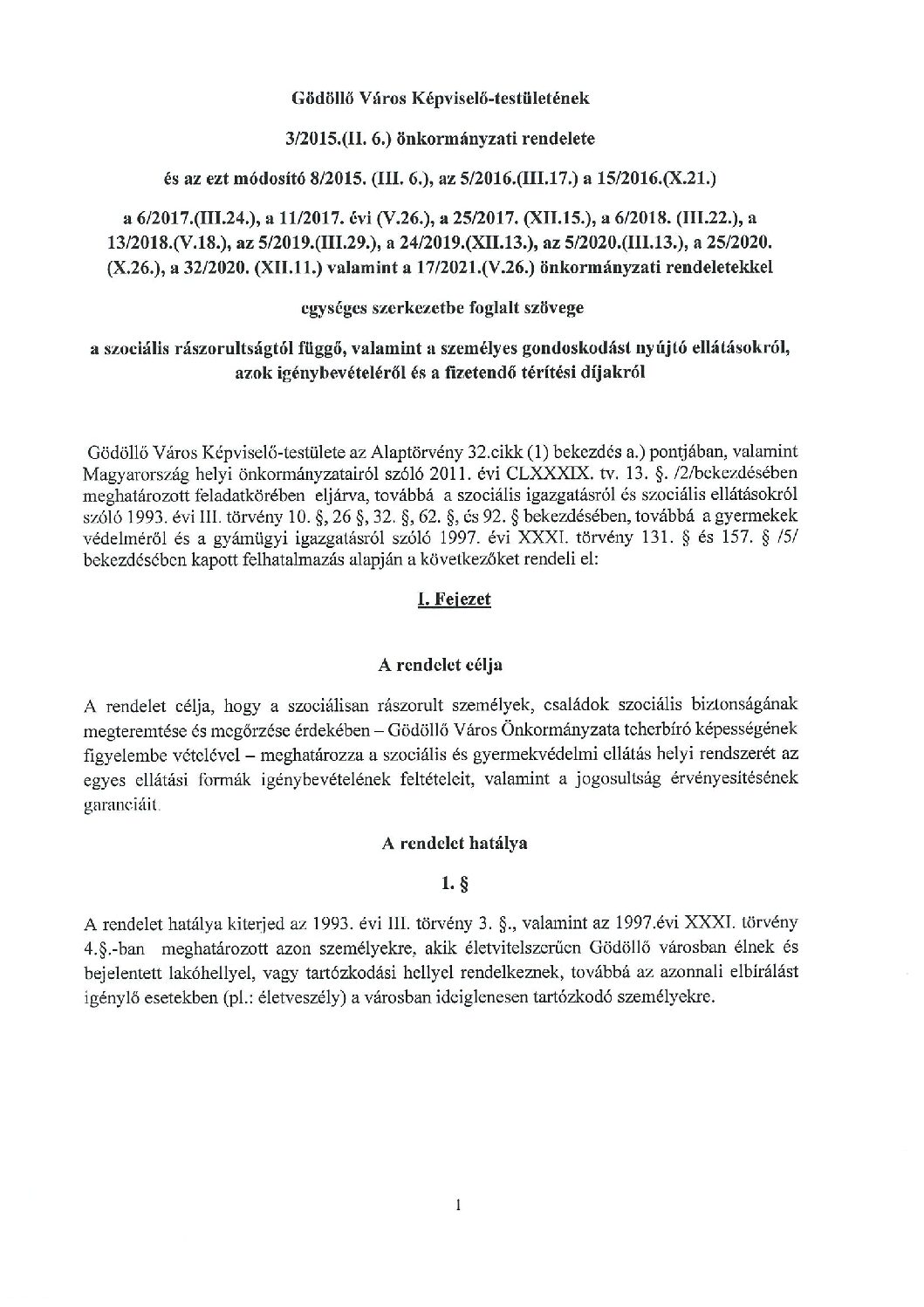 Gödöllő Város Képviselő-testületének

3/2015.(II. 6.) önkormányzati rendelete

és az ezt módosító 8/2015. (III. 6.), az 5/2016.(III.17.) a 15/2016.(X.21.)

a 6/2017.(III.24.), a 11/2017. évi (V.26.), a 25/2017. (XII.15.), a 6/2018. (III.22.), a 13/2018.(V.18.), az 5/2019.(III.29.), a 24/2019.(XII.13.), az 5/2020.(III.13.), a 25/2020. (X.26.), a 32/2020. (XII.11.) valamint a 17/2021.(V.26.) önkormányzati rendeletekkel

egységes szerkezetbe foglalt szövege

a szociális rászorultságtól függő, valamint a személyes gondoskodást nyújtó ellátásokról, azok igénybevételéről és a fizetendő térítési díjakról

Gödöllő Város Képviselő-testülete az Alaptörvény 32.cikk (1) bekezdés a.) pontjában, valamint Magyarország helyi önkormányzatairól szóló 2011. évi CLXXXIX. tv. 13. §. /2/bekezdésében meghatározott feladatkörében eljárva, továbbá a szociális igazgatásról és szociális ellátásokról szóló 1993. évi III. törvény 10. §, 26 §, 32. §, 62. §, és 92. § bekezdésében, továbbá a gyermekek védelméről és a gyámügyi igazgatásról szóló 1997. évi XXXI. törvény 131. § és 157. § /5/ bekezdésében kapott felhatalmazás alapján a következőket rendeli el:

I. Fejezet

A rendelet célja

A rendelet célja, hogy a szociálisan rászorult személyek, családok szociális biztonságának megteremtése és megőrzése érdekében – Gödöllő Város Önkormányzata teherbíró képességének figyelembe vételével – meghatározza a szociális és gyermekvédelmi ellátás helyi rendszerét az egyes ellátási formák igénybevételének feltételeit, valamint a jogosultság érvényesítésének garanciáit.

A rendelet hatálya

1. §

A rendelet hatálya kiterjed az 1993. évi III. törvény 3. §., valamint az 1997.évi XXXI. törvény 4.§.-ban meghatározott azon személyekre, akik életvitelszerűen Gödöllő városban élnek és bejelentett lakóhellyel, vagy tartózkodási hellyel rendelkeznek, továbbá az azonnali elbírálást igénylő esetekben (pl.: életveszély) a városban ideiglenesen tartózkodó személyekre.

1